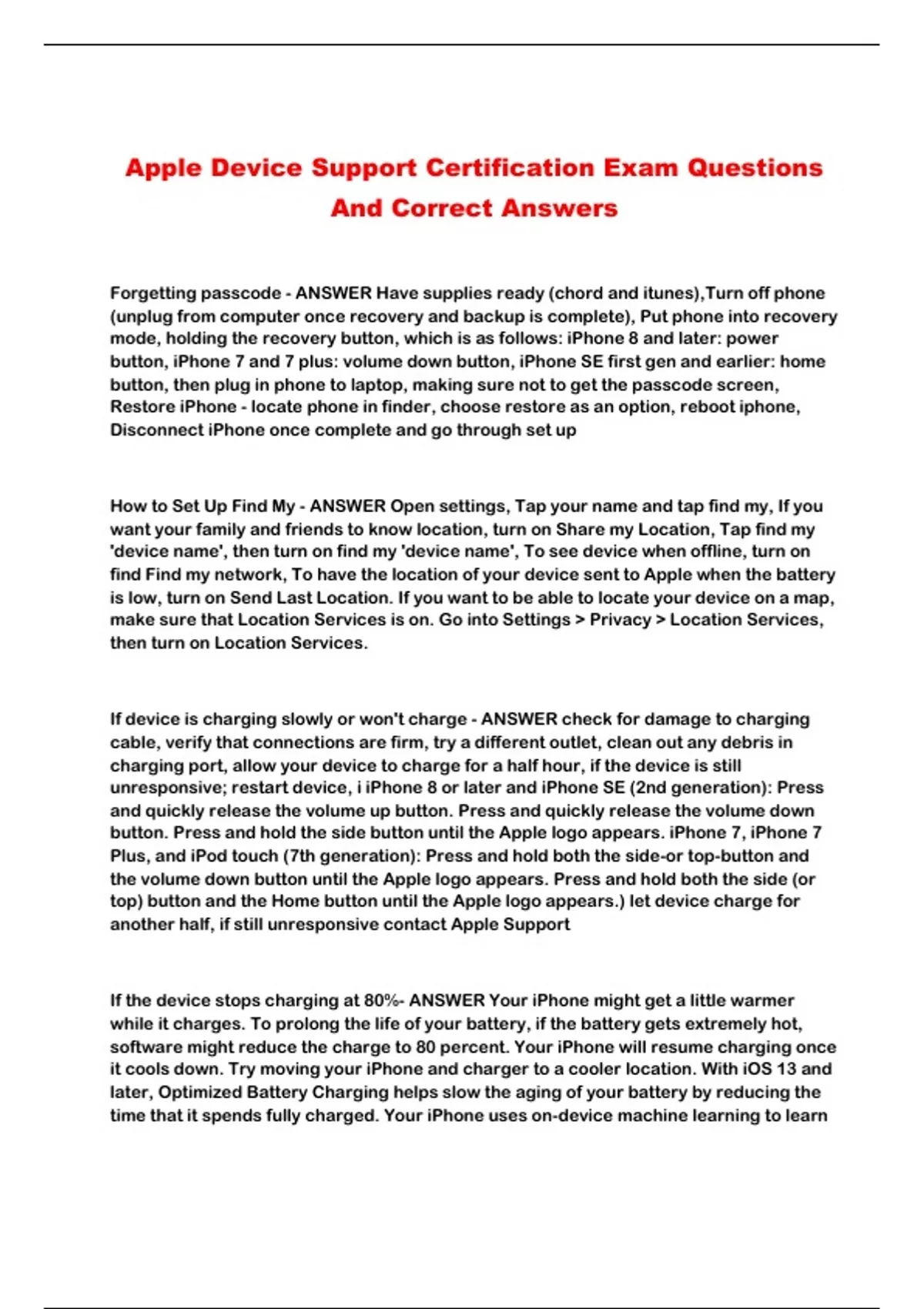 Apple Device Support Certification Exam Questions And Correct Answers

Forgetting passcode - ANSWER Have supplies ready (chord and itunes),Turn off phone (unplug from computer once recovery and backup is complete), Put phone into recovery mode, holding the recovery button, which is as follows: iPhone 8 and later: power button, iPhone 7 and 7 plus: volume down button, iPhone SE first gen and earlier: home button, then plug in phone to laptop, making sure not to get the passcode screen, Restore iPhone - locate phone in finder, choose restore as an option, reboot iphone, Disconnect iPhone once complete and go through set up

How to Set Up Find My - ANSWER Open settings, Tap your name and tap find my, If you want your family and friends to know location, turn on Share my Location, Tap find my 'device name', then turn on find my 'device name', To see device when offline, turn on find Find my network, To have the location of your device sent to Apple when the battery is low, turn on Send Last Location. If you want to be able to locate your device on a map, make sure that Location Services is on. Go into Settings > Privacy > Location Services, then turn on Location Services.

If device is charging slowly or won't charge - ANSWER check for damage to charging cable, verify that connections are firm, try a different outlet, clean out any debris in charging port, allow your device to charge for a half hour, if the device is still unresponsive; restart device, i iPhone 8 or later and iPhone SE (2nd generation): Press and quickly release the volume up button. Press and quickly release the volume down button. Press and hold the side button until the Apple logo appears. iPhone 7, iPhone 7 Plus, and iPod touch (7th generation): Press and hold both the side-or top-button and the volume down button until the Apple logo appears. Press and hold both the side (or top) button and the Home button until the Apple logo appears.) let device charge for another half, if still unresponsive contact Apple Support

If the device stops charging at 80%- ANSWER Your iPhone might get a little warmer while it charges. To prolong the life of your battery, if the battery gets extremely hot, software might reduce the charge to 80 percent. Your iPhone will resume charging once it cools down. Try moving your iPhone and charger to a cooler location. With iOS 13 and later, Optimized Battery Charging helps slow the aging of your battery by reducing the time that it spends fully charged. Your iPhone uses on-device machine learning to learn